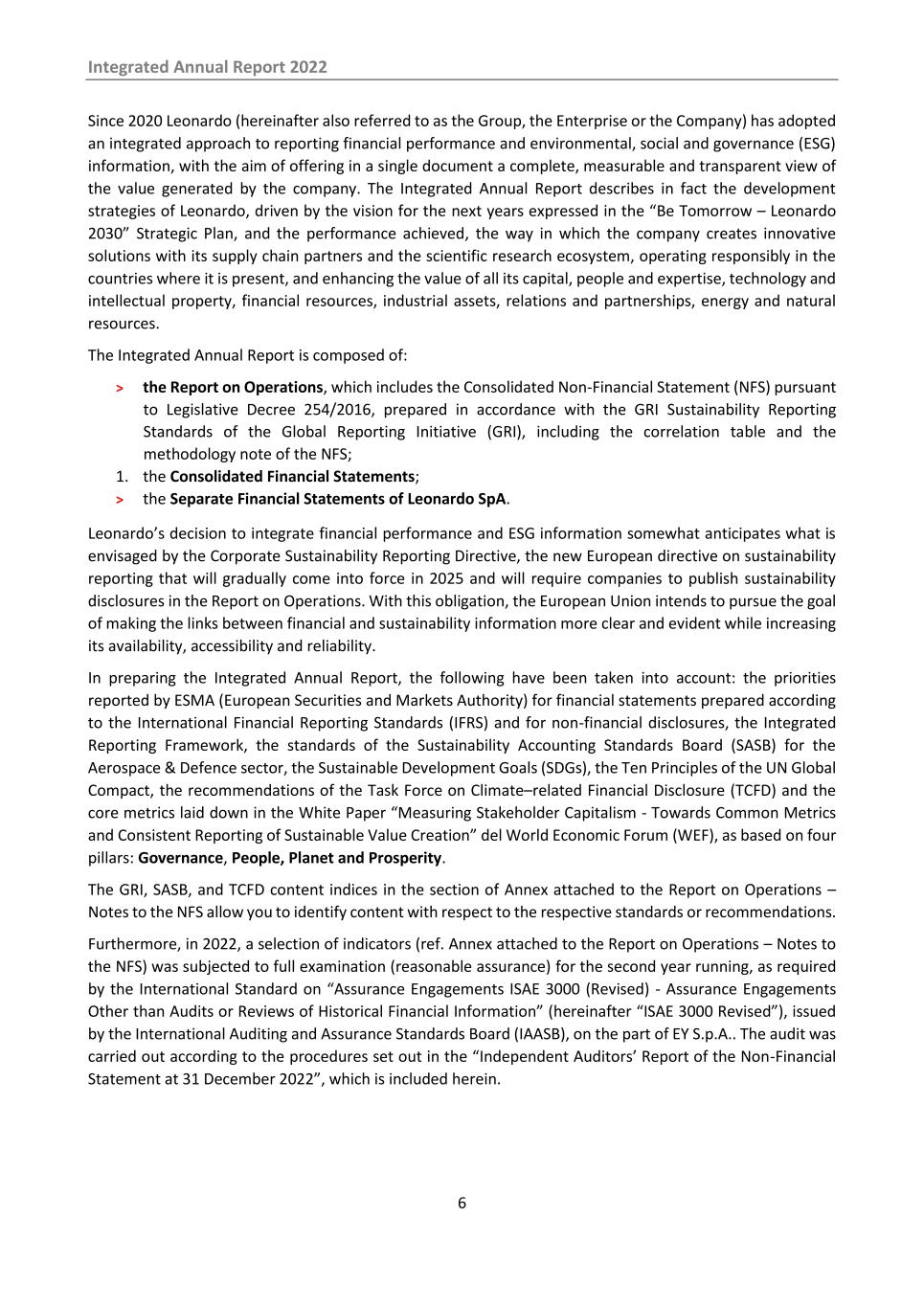 Integrated Annual Report 2022

Since 2020 Leonardo (hereinafter also referred to as the Group, the Enterprise or the Company) has adopted an integrated approach to reporting financial performance and environmental, social and governance (ESG) information, with the aim of offering in a single document a complete, measurable and transparent view of the value generated by the company. The Integrated Annual Report describes in fact the development strategies of Leonardo, driven by the vision for the next years expressed in the “Be Tomorrow – Leonardo 2030” Strategic Plan, and the performance achieved, the way in which the company creates innovative solutions with its supply chain partners and the scientific research ecosystem, operating responsibly in the countries where it is present, and enhancing the value of all its capital, people and expertise, technology and intellectual property, financial resources, industrial assets, relations and partnerships, energy and natural resources.

The Integrated Annual Report is composed of:

> **the Report on Operations**, which includes the Consolidated Non-Financial Statement (NFS) pursuant to Legislative Decree 254/2016, prepared in accordance with the GRI Sustainability Reporting Standards of the Global Reporting Initiative (GRI), including the correlation table and the methodology note of the NFS;
1. the **Consolidated Financial Statements**;
> the **Separate Financial Statements of Leonardo SpA**.

Leonardo’s decision to integrate financial performance and ESG information somewhat anticipates what is envisaged by the Corporate Sustainability Reporting Directive, the new European directive on sustainability reporting that will gradually come into force in 2025 and will require companies to publish sustainability disclosures in the Report on Operations. With this obligation, the European Union intends to pursue the goal of making the links between financial and sustainability information more clear and evident while increasing its availability, accessibility and reliability.

In preparing the Integrated Annual Report, the following have been taken into account: the priorities reported by ESMA (European Securities and Markets Authority) for financial statements prepared according to the International Financial Reporting Standards (IFRS) and for non-financial disclosures, the Integrated Reporting Framework, the standards of the Sustainability Accounting Standards Board (SASB) for the Aerospace & Defence sector, the Sustainable Development Goals (SDGs), the Ten Principles of the UN Global Compact, the recommendations of the Task Force on Climate–related Financial Disclosure (TCFD) and the core metrics laid down in the White Paper “Measuring Stakeholder Capitalism - Towards Common Metrics and Consistent Reporting of Sustainable Value Creation” del World Economic Forum (WEF), as based on four pillars: **Governance**, **People, Planet and Prosperity**.

The GRI, SASB, and TCFD content indices in the section of Annex attached to the Report on Operations – Notes to the NFS allow you to identify content with respect to the respective standards or recommendations.

Furthermore, in 2022, a selection of indicators (ref. Annex attached to the Report on Operations – Notes to the NFS) was subjected to full examination (reasonable assurance) for the second year running, as required by the International Standard on “Assurance Engagements ISAE 3000 (Revised) - Assurance Engagements Other than Audits or Reviews of Historical Financial Information” (hereinafter “ISAE 3000 Revised”), issued by the International Auditing and Assurance Standards Board (IAASB), on the part of EY S.p.A.. The audit was carried out according to the procedures set out in the “Independent Auditors’ Report of the Non-Financial Statement at 31 December 2022”, which is included herein.

6